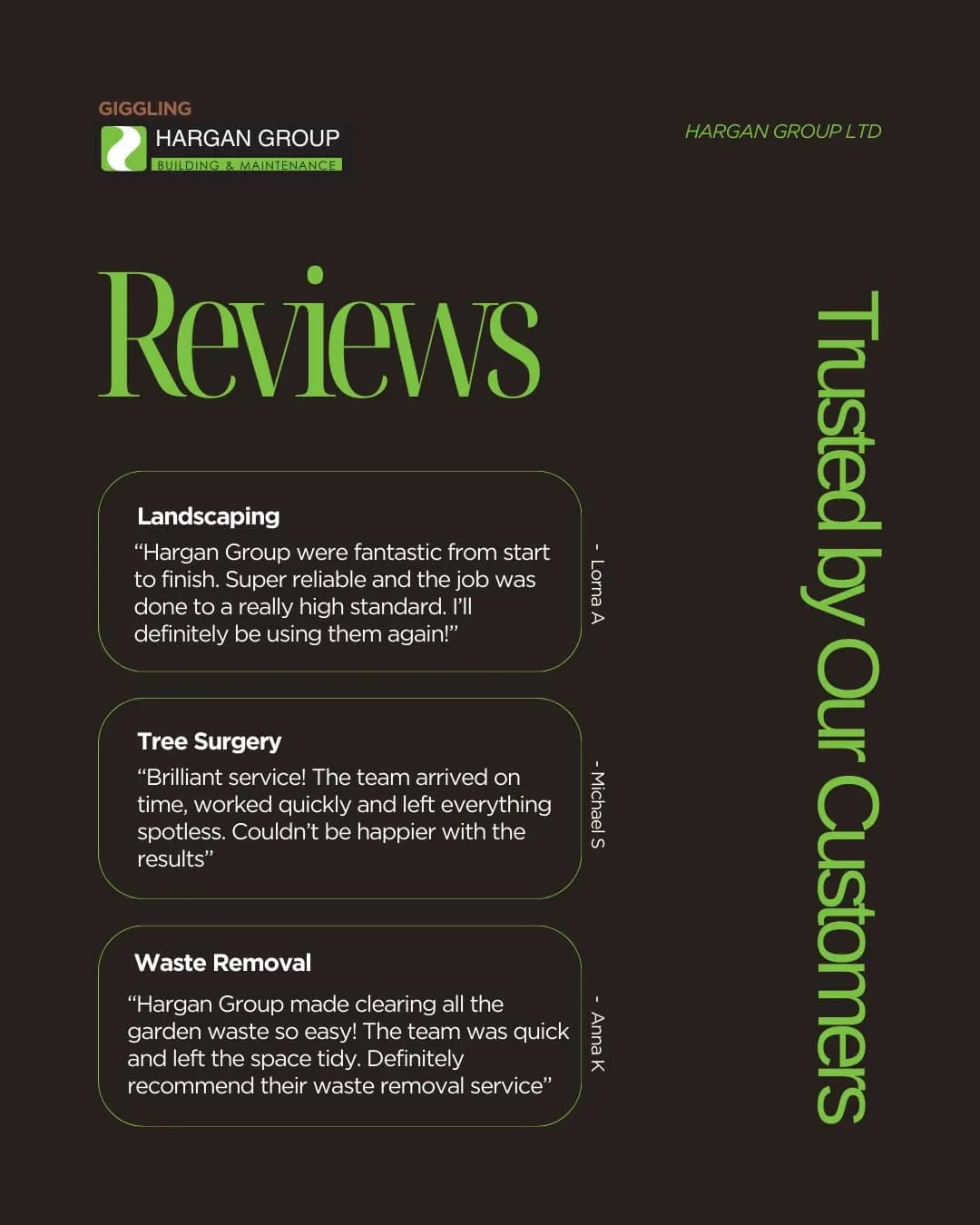 GIGGLING
HARGAN GROUP
BUILDING & MAINTENANCE

HARGAN GROUP LTD

Reviews

Landscaping
“Hargan Group were fantastic from start to finish. Super reliable and the job was done to a really high standard. I’ll definitely be using them again!”

- Lorna A

Tree Surgery
“Brilliant service! The team arrived on time, worked quickly and left everything spotless. Couldn’t be happier with the results”

- Michael S

Waste Removal
“Hargan Group made clearing all the garden waste so easy! The team was quick and left the space tidy. Definitely recommend their waste removal service”

- Anna K

Trusted by Our Customers